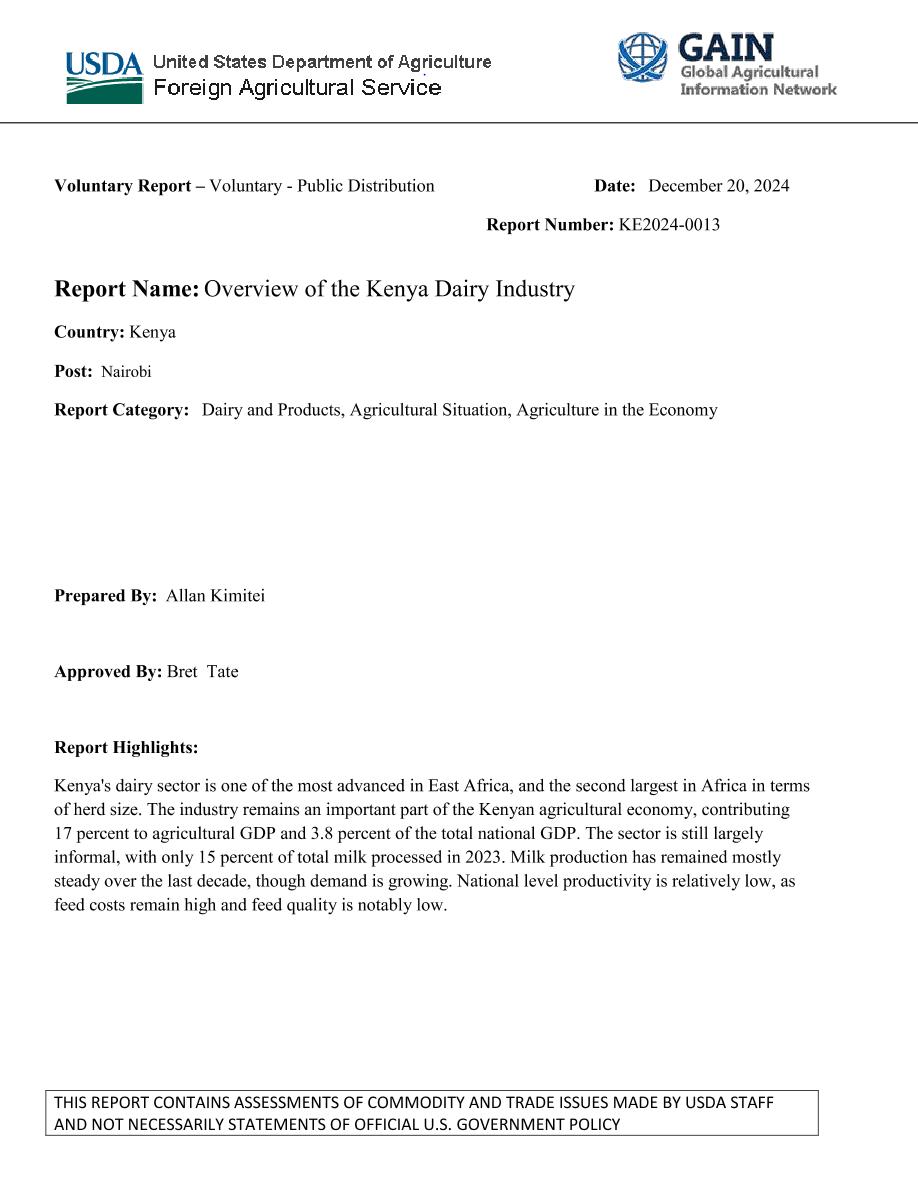 USDA United States Department of Agriculture
Foreign Agricultural Service

GAIN
Global Agricultural Information Network

Voluntary Report – Voluntary - Public Distribution

Date: December 20, 2024

Report Number: KE2024-0013

Report Name: Overview of the Kenya Dairy Industry

Country: Kenya

Post: Nairobi

Report Category: Dairy and Products, Agricultural Situation, Agriculture in the Economy

Prepared By: Allan Kimitei

Approved By: Bret Tate

Report Highlights:

Kenya's dairy sector is one of the most advanced in East Africa, and the second largest in Africa in terms of herd size. The industry remains an important part of the Kenyan agricultural economy, contributing 17 percent to agricultural GDP and 3.8 percent of the total national GDP. The sector is still largely informal, with only 15 percent of total milk processed in 2023. Milk production has remained mostly steady over the last decade, though demand is growing. National level productivity is relatively low, as feed costs remain high and feed quality is notably low.

THIS REPORT CONTAINS ASSESSMENTS OF COMMODITY AND TRADE ISSUES MADE BY USDA STAFF AND NOT NECESSARILY STATEMENTS OF OFFICIAL U.S. GOVERNMENT POLICY